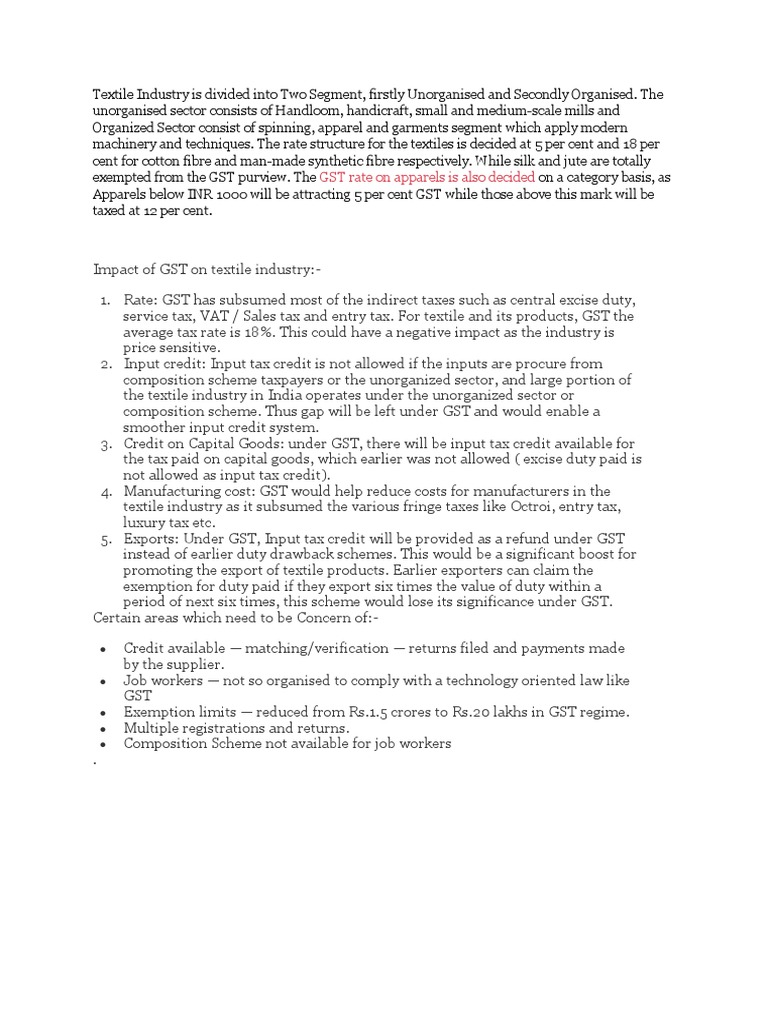 Textile Industry is divided into Two Segment, firstly Unorganised and Secondly Organised. The unorganised sector consists of Handloom, handicraft, small and medium-scale mills and Organized Sector consist of spinning, apparel and garments segment which apply modern machinery and techniques. The rate structure for the textiles is decided at 5 per cent and 18 per cent for cotton fibre and man-made synthetic fibre respectively. While silk and jute are totally exempted from the GST purview. The GST rate on apparels is also decided on a category basis, as Apparels below INR 1000 will be attracting 5 per cent GST while those above this mark will be taxed at 12 per cent.

Impact of GST on textile industry:-

1. Rate: GST has subsumed most of the indirect taxes such as central excise duty, service tax, VAT / Sales tax and entry tax. For textile and its products, GST the average tax rate is 18%. This could have a negative impact as the industry is price sensitive.
2. Input credit: Input tax credit is not allowed if the inputs are procure from composition scheme taxpayers or the unorganized sector, and large portion of the textile industry in India operates under the unorganized sector or composition scheme. Thus gap will be left under GST and would enable a smoother input credit system.
3. Credit on Capital Goods: under GST, there will be input tax credit available for the tax paid on capital goods, which earlier was not allowed ( excise duty paid is not allowed as input tax credit).
4. Manufacturing cost: GST would help reduce costs for manufacturers in the textile industry as it subsumed the various fringe taxes like Octroi, entry tax, luxury tax etc.
5. Exports: Under GST, Input tax credit will be provided as a refund under GST instead of earlier duty drawback schemes. This would be a significant boost for promoting the export of textile products. Earlier exporters can claim the exemption for duty paid if they export six times the value of duty within a period of next six times, this scheme would lose its significance under GST.

Certain areas which need to be Concern of:-

• Credit available — matching/verification — returns filed and payments made by the supplier.
• Job workers — not so organised to comply with a technology oriented law like GST
• Exemption limits — reduced from Rs.1.5 crores to Rs.20 lakhs in GST regime.
• Multiple registrations and returns.
• Composition Scheme not available for job workers
.